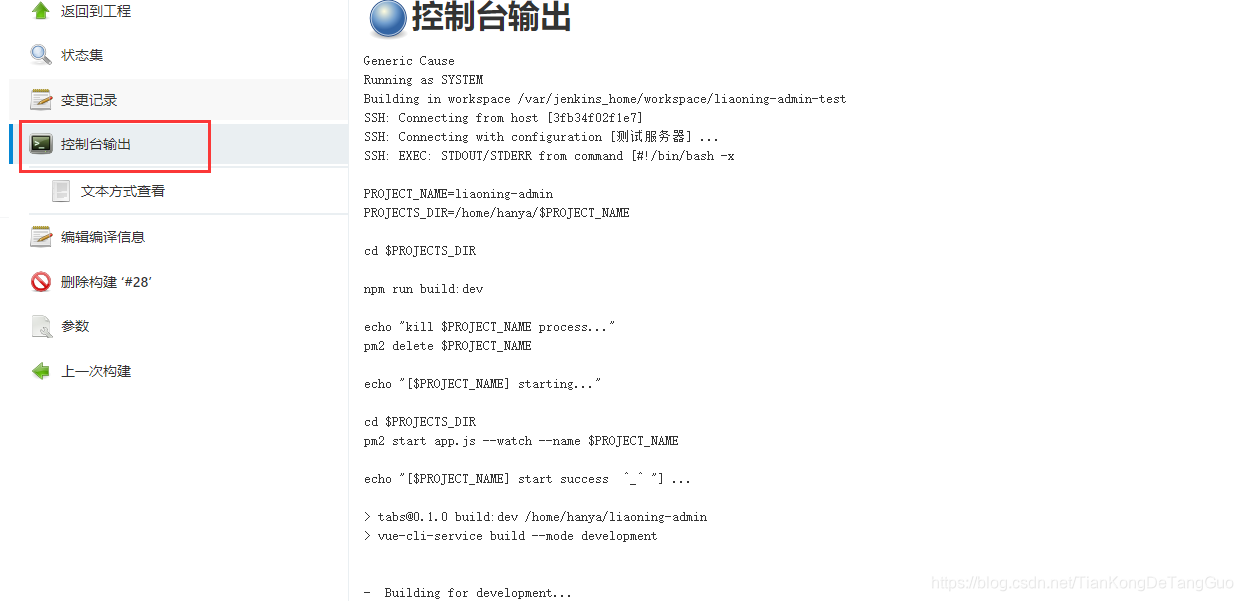 返回到工程
状态集
变更记录
控制台输出
文本方式查看
编辑编译信息
删除构建 '#28'
参数
上一次构建

控制台输出

Generic Cause
Running as SYSTEM
Building in workspace /var/jenkins_home/workspace/liaoning-admin-test
SSH: Connecting from host [3fb34f02f1e7]
SSH: Connecting with configuration [测试服务器] ...
SSH: EXEC: STDOUT/STDERR from command [#!/bin/bash -x

PROJECT_NAME=liaoning-admin
PROJECTS_DIR=/home/hanya/$PROJECT_NAME

cd $PROJECTS_DIR

npm run build:dev

echo "kill $PROJECT_NAME process..."
pm2 delete $PROJECT_NAME

echo "[$PROJECT_NAME] starting..."

cd $PROJECTS_DIR
pm2 start app.js --watch --name $PROJECT_NAME

echo "[$PROJECT_NAME] start success ^_^ "] ...

> tabs@0.1.0 build:dev /home/hanya/liaoning-admin
> vue-cli-service build --mode development

- Building for development...

https://blog.csdn.net/TianKongDeTangGuo